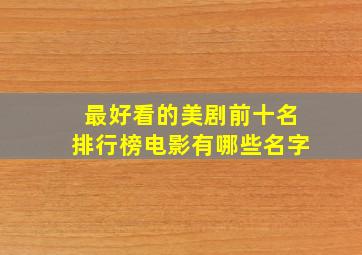 最好看的美剧前十名
排行榜电影有哪些名字